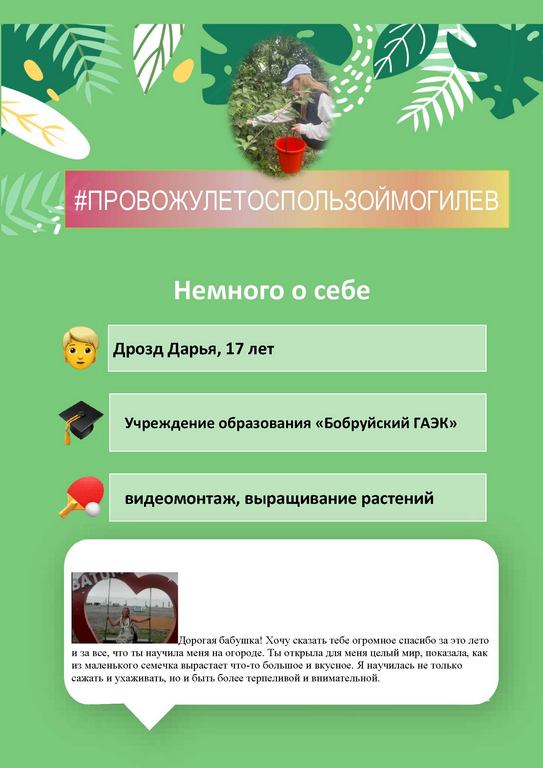 #ПРОВОЖУЛЕТОСПОЛЬЗОЙМОГИЛЕВ

Немного о себе

Дрозд Дарья, 17 лет

Учреждение образования «Бобруйский ГАЭК»

видеомонтаж, выращивание растений

Дорогая бабушка! Хочу сказать тебе огромное спасибо за это лето и за все, что ты научила меня на огороде. Ты открыла для меня целый мир, показала, как из маленького семечка вырастает что-то большое и вкусное. Я научилась не только сажать и ухаживать, но и быть более терпеливой и внимательной.